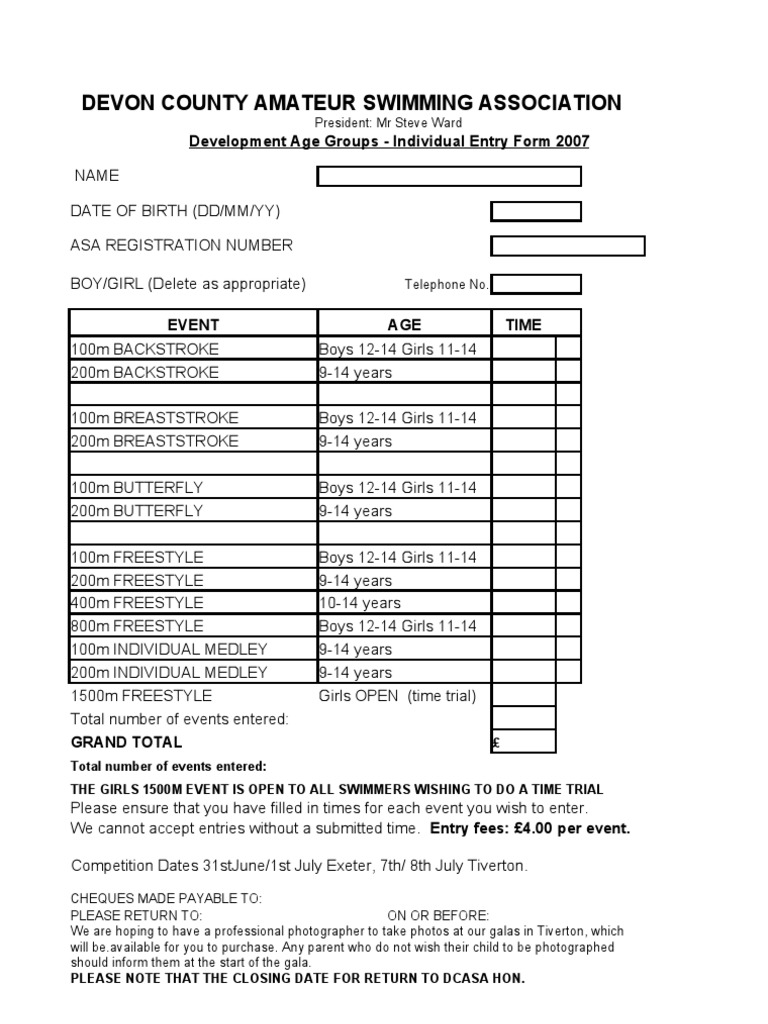 DEVON COUNTY AMATEUR SWIMMING ASSOCIATION

President: Mr Steve Ward

Development Age Groups - Individual Entry Form 2007

NAME

DATE OF BIRTH (DD/MM/YY)

ASA REGISTRATION NUMBER

BOY/GIRL (Delete as appropriate)

Telephone No.

| EVENT | AGE | TIME | |
|---|---|---|---|
| 100m BACKSTROKE | Boys 12-14 Girls 11-14 | | |
| 200m BACKSTROKE | 9-14 years | | |
| | | | |
| 100m BREASTSTROKE | Boys 12-14 Girls 11-14 | | |
| 200m BREASTSTROKE | 9-14 years | | |
| | | | |
| 100m BUTTERFLY | Boys 12-14 Girls 11-14 | | |
| 200m BUTTERFLY | 9-14 years | | |
| | | | |
| 100m FREESTYLE | Boys 12-14 Girls 11-14 | | |
| 200m FREESTYLE | 9-14 years | | |
| 400m FREESTYLE | 10-14 years | | |
| 800m FREESTYLE | Boys 12-14 Girls 11-14 | | |
| 100m INDIVIDUAL MEDLEY | 9-14 years | | |
| 200m INDIVIDUAL MEDLEY | 9-14 years | | |
| 1500m FREESTYLE | Girls OPEN (time trial) | | |
| Total number of events entered: | | | |
| GRAND TOTAL | | £ | |

Total number of events entered:

THE GIRLS 1500M EVENT IS OPEN TO ALL SWIMMERS WISHING TO DO A TIME TRIAL
Please ensure that you have filled in times for each event you wish to enter.
We cannot accept entries without a submitted time. Entry fees: £4.00 per event.

Competition Dates 31stJune/1st July Exeter, 7th/ 8th July Tiverton.

CHEQUES MADE PAYABLE TO:
PLEASE RETURN TO: ON OR BEFORE:
We are hoping to have a professional photographer to take photos at our galas in Tiverton, which will be.available for you to purchase. Any parent who do not wish their child to be photographed should inform them at the start of the gala.
PLEASE NOTE THAT THE CLOSING DATE FOR RETURN TO DCASA HON.